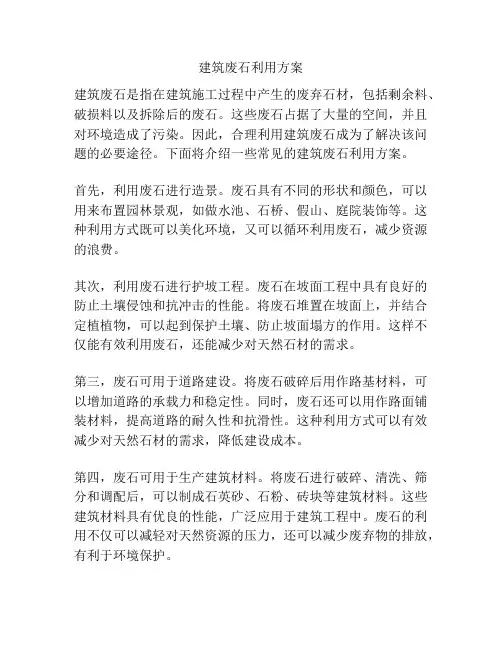 建筑废石利用方案

建筑废石是指在建筑施工过程中产生的废弃石材，包括剩余料、破损料以及拆除后的废石。这些废石占据了大量的空间，并且对环境造成了污染。因此，合理利用建筑废石成为了解决该问题的必要途径。下面将介绍一些常见的建筑废石利用方案。

首先，利用废石进行造景。废石具有不同的形状和颜色，可以用来布置园林景观，如做水池、石桥、假山、庭院装饰等。这种利用方式既可以美化环境，又可以循环利用废石，减少资源的浪费。

其次，利用废石进行护坡工程。废石在坡面工程中具有良好的防止土壤侵蚀和抗冲击的性能。将废石堆置在坡面上，并结合定植植物，可以起到保护土壤、防止坡面塌方的作用。这样不仅能有效利用废石，还能减少对天然石材的需求。

第三，废石可用于道路建设。将废石破碎后用作路基材料，可以增加道路的承载力和稳定性。同时，废石还可以用作路面铺装材料，提高道路的耐久性和抗滑性。这种利用方式可以有效减少对天然石材的需求，降低建设成本。

第四，废石可用于生产建筑材料。将废石进行破碎、清洗、筛分和调配后，可以制成石英砂、石粉、砖块等建筑材料。这些建筑材料具有优良的性能，广泛应用于建筑工程中。废石的利用不仅可以减轻对天然资源的压力，还可以减少废弃物的排放，有利于环境保护。